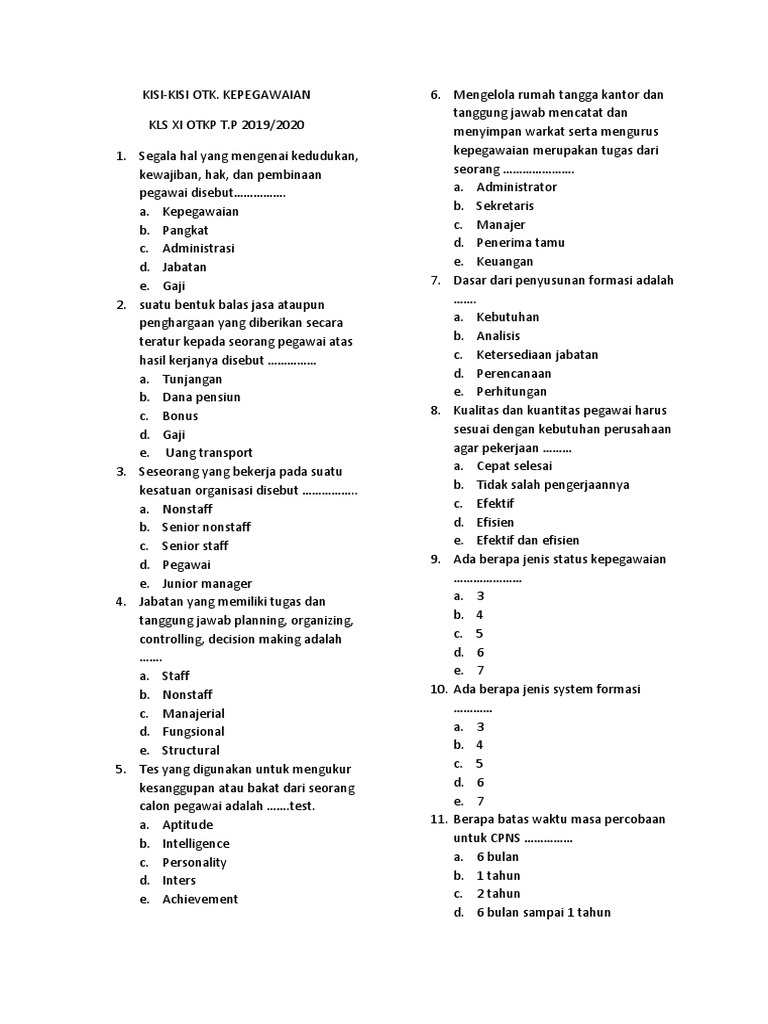 KISI-KISI OTK. KEPEGAWAIAN

KLS XI OTKP T.P 2019/2020

1. Segala hal yang mengenai kedudukan, kewajiban, hak, dan pembinaan pegawai disebut…………….
a. Kepegawaian
b. Pangkat
c. Administrasi
d. Jabatan
e. Gaji

2. suatu bentuk balas jasa ataupun penghargaan yang diberikan secara teratur kepada seorang pegawai atas hasil kerjanya disebut ……………
a. Tunjangan
b. Dana pensiun
c. Bonus
d. Gaji
e. Uang transport

3. Seseorang yang bekerja pada suatu kesatuan organisasi disebut ……………..
a. Nonstaff
b. Senior nonstaff
c. Senior staff
d. Pegawai
e. Junior manager

4. Jabatan yang memiliki tugas dan tanggung jawab planning, organizing, controlling, decision making adalah …….
a. Staff
b. Nonstaff
c. Manajerial
d. Fungsional
e. Structural

5. Tes yang digunakan untuk mengukur kesanggupan atau bakat dari seorang calon pegawai adalah …….test.
a. Aptitude
b. Intelligence
c. Personality
d. Inters
e. Achievement

6. Mengelola rumah tangga kantor dan tanggung jawab mencatat dan menyimpan warkat serta mengurus kepegawaian merupakan tugas dari seorang ………………….
a. Administrator
b. Sekretaris
c. Manajer
d. Penerima tamu
e. Keuangan

7. Dasar dari penyusunan formasi adalah …….
a. Kebutuhan
b. Analisis
c. Ketersediaan jabatan
d. Perencanaan
e. Perhitungan

8. Kualitas dan kuantitas pegawai harus sesuai dengan kebutuhan perusahaan agar pekerjaan ………
a. Cepat selesai
b. Tidak salah pengerjaannya
c. Efektif
d. Efisien
e. Efektif dan efisien

9. Ada berapa jenis status kepegawaian …………………
a. 3
b. 4
c. 5
d. 6
e. 7

10. Ada berapa jenis system formasi …………
a. 3
b. 4
c. 5
d. 6
e. 7

11. Berapa batas waktu masa percobaan untuk CPNS ……………
a. 6 bulan
b. 1 tahun
c. 2 tahun
d. 6 bulan sampai 1 tahun